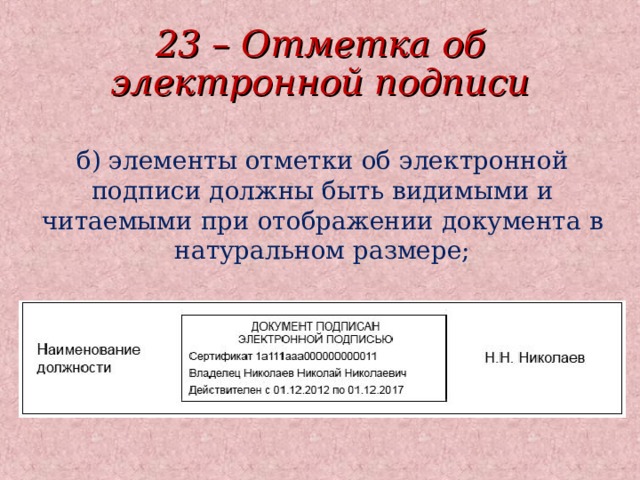 23 – Отметка об электронной подписи

б) элементы отметки об электронной подписи должны быть видимыми и читаемыми при отображении документа в натуральном размере;

Наименование должности

ДОКУМЕНТ ПОДПИСАН
ЭЛЕКТРОННОЙ ПОДПИСЬЮ
Сертификат 1a111aaa000000000011
Владелец Николаев Николай Николаевич
Действителен с 01.12.2012 по 01.12.2017

Н.Н. Николаев